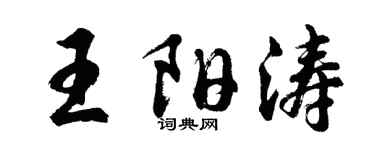 王阳涛
词典网